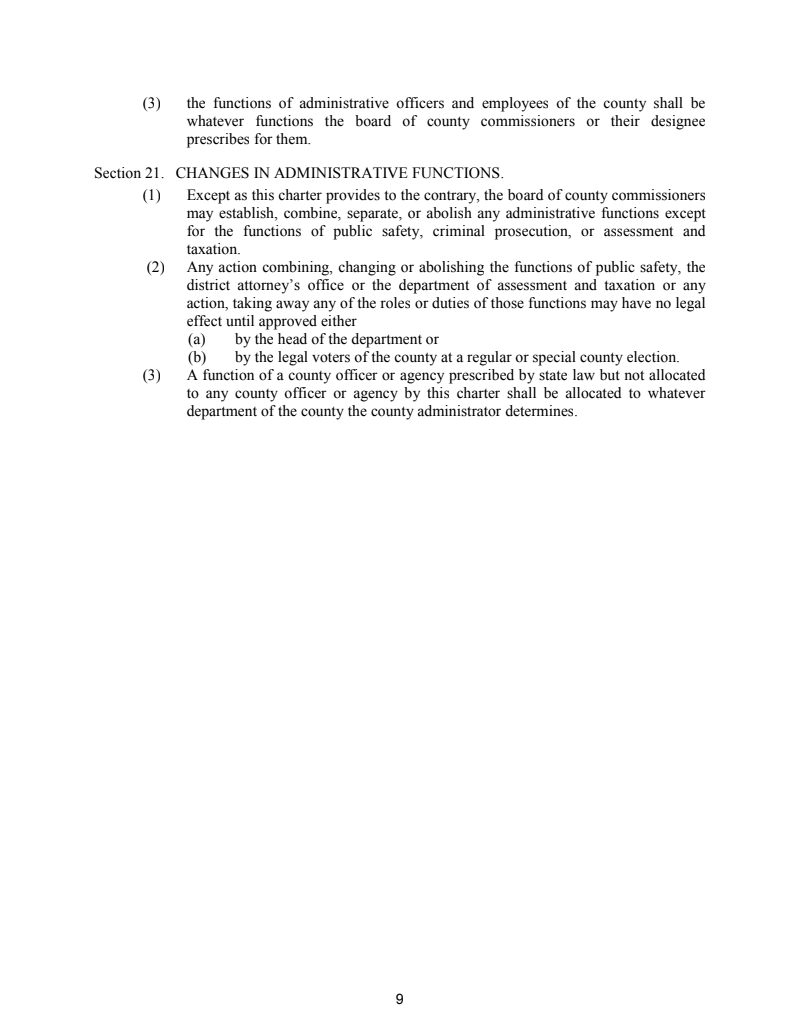 (3) the functions of administrative officers and employees of the county shall be whatever functions the board of county commissioners or their designee prescribes for them.

Section 21. CHANGES IN ADMINISTRATIVE FUNCTIONS.

(1) Except as this charter provides to the contrary, the board of county commissioners may establish, combine, separate, or abolish any administrative functions except for the functions of public safety, criminal prosecution, or assessment and taxation.

(2) Any action combining, changing or abolishing the functions of public safety, the district attorney's office or the department of assessment and taxation or any action, taking away any of the roles or duties of those functions may have no legal effect until approved either

(a) by the head of the department or

(b) by the legal voters of the county at a regular or special county election.

(3) A function of a county officer or agency prescribed by state law but not allocated to any county officer or agency by this charter shall be allocated to whatever department of the county the county administrator determines.

9